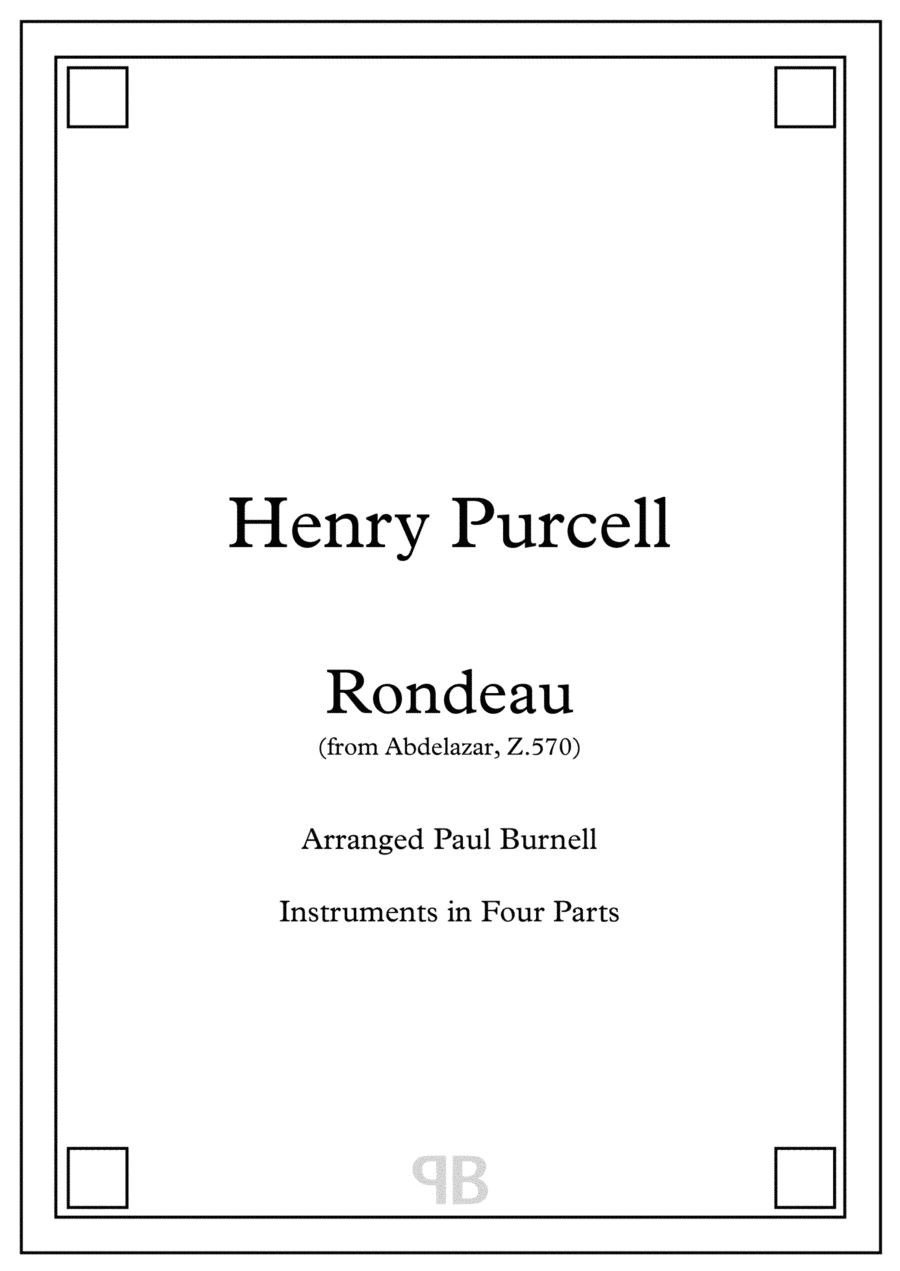 Henry Purcell

Rondeau
(from Abdelazar, Z.570)

Arranged Paul Burnell

Instruments in Four Parts

PB